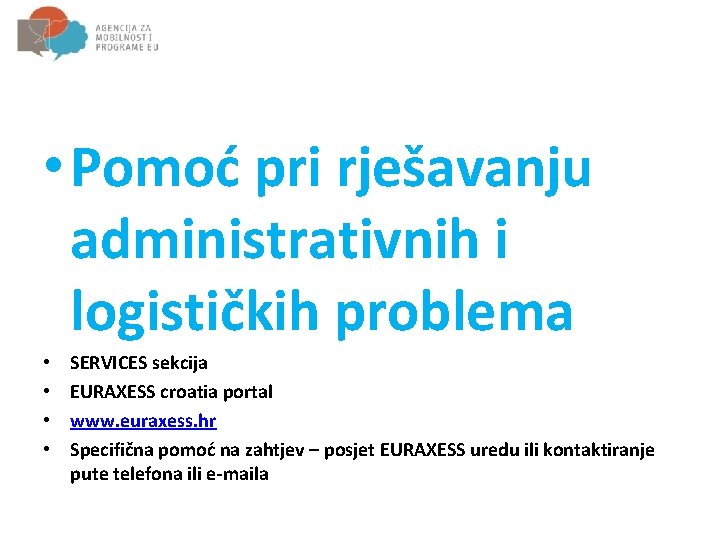 AGENCIJA ZA MOBILNOST I PROGRAME EU

• Pomoć pri rješavanju administrativnih i logističkih problema

• SERVICES sekcija
• EURAXESS croatia portal
• www.euraxess.hr
• Specifična pomoć na zahtjev – posjet EURAXESS uredu ili kontaktiranje pute telefona ili e-maila